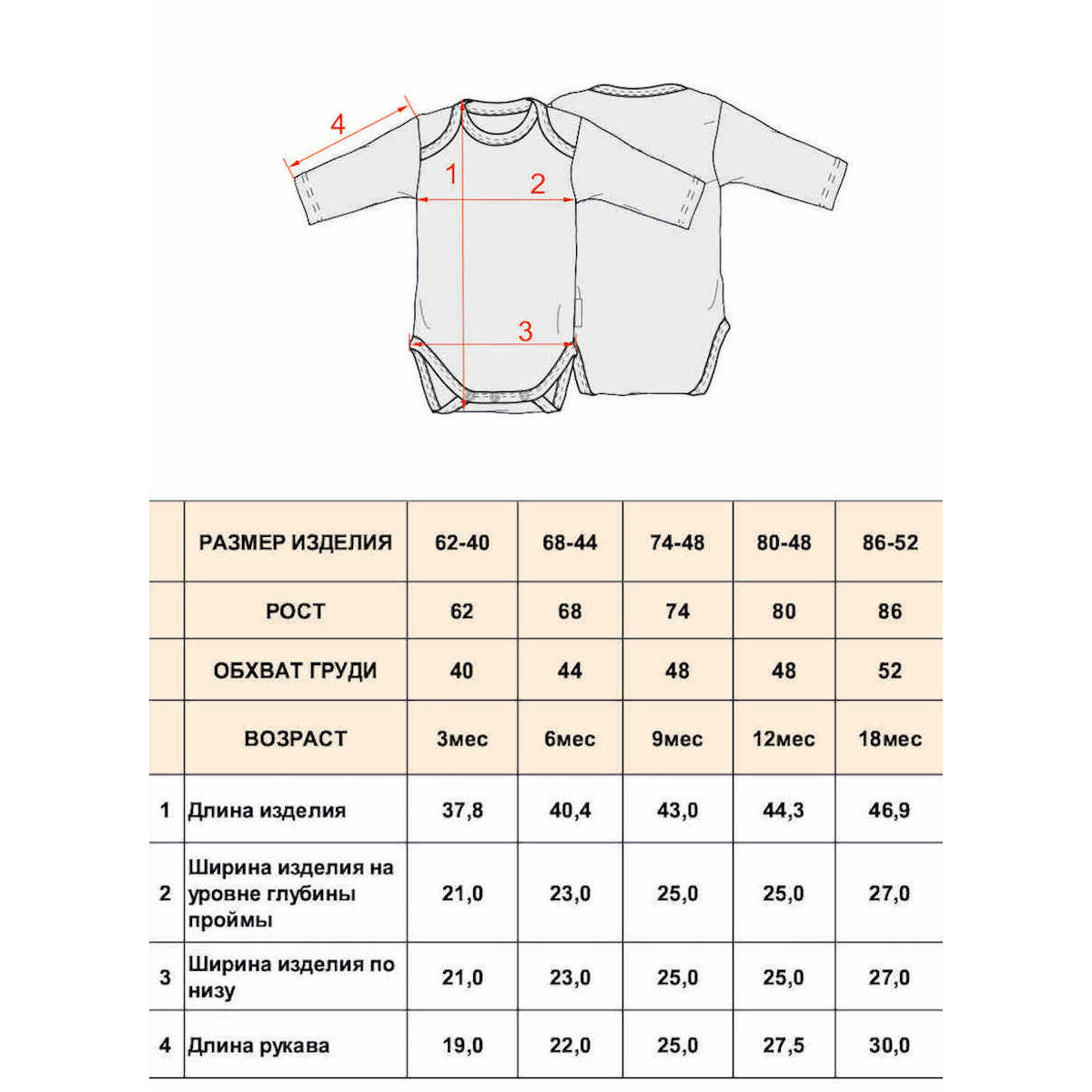 4
1
2
3

|  | РАЗМЕР ИЗДЕЛИЯ | 62-40 | 68-44 | 74-48 | 80-48 | 86-52 |
|---|---|---|---|---|---|---|
|  | РОСТ | 62 | 68 | 74 | 80 | 86 |
|  | ОБХВАТ ГРУДИ | 40 | 44 | 48 | 48 | 52 |
|  | ВОЗРАСТ | 3мес | 6мес | 9мес | 12мес | 18мес |
| 1 | Длина изделия | 37,8 | 40,4 | 43,0 | 44,3 | 46,9 |
| 2 | Ширина изделия на уровне глубины проймы | 21,0 | 23,0 | 25,0 | 25,0 | 27,0 |
| 3 | Ширина изделия по низу | 21,0 | 23,0 | 25,0 | 25,0 | 27,0 |
| 4 | Длина рукава | 19,0 | 22,0 | 25,0 | 27,5 | 30,0 |